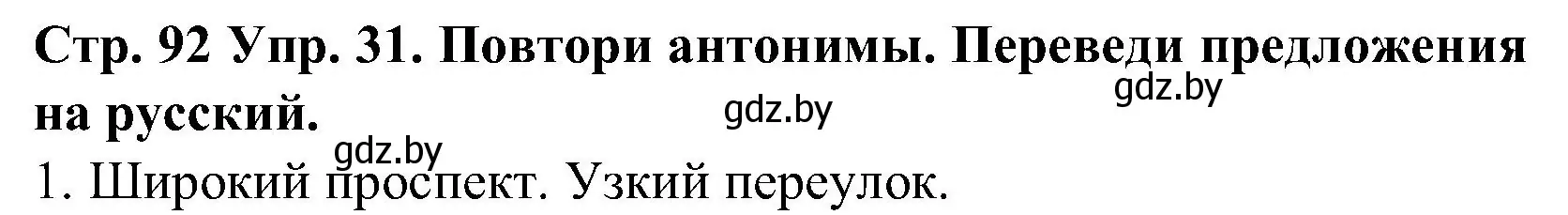 Стр. 92 Упр. 31. Повтори антонимы. Переведи предложения на русский.

gdz.by

gdz.by

gdz.by

1. Широкий проспект. Узкий переулок.